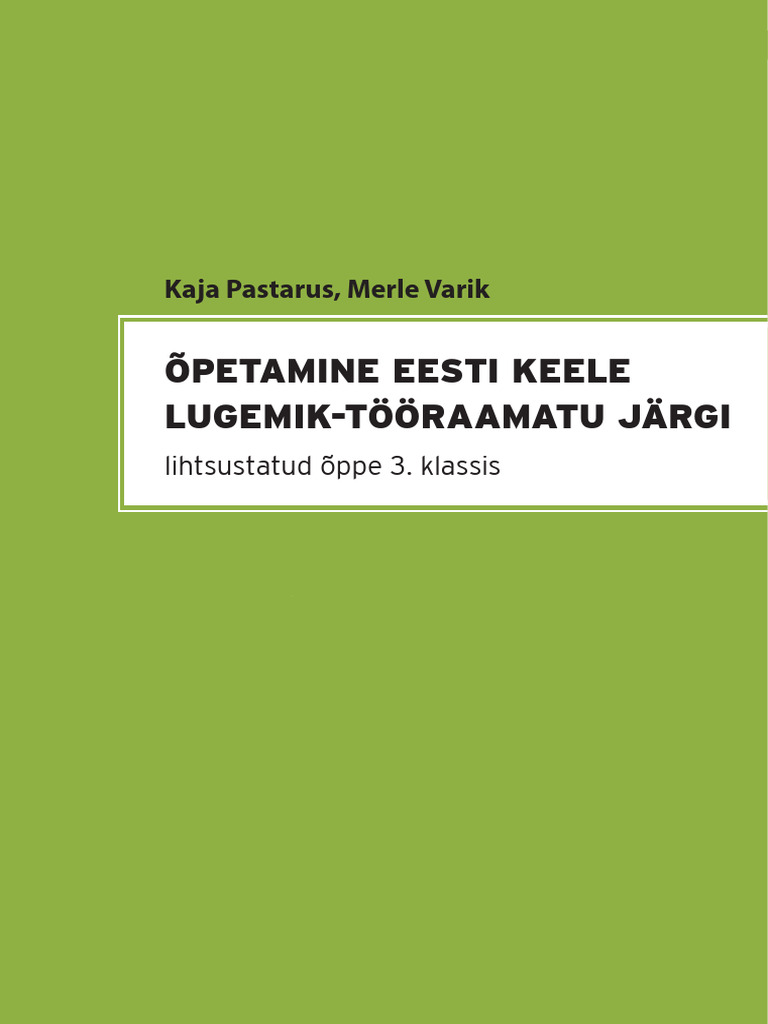 Kaja Pastarus, Merle Varik

ÕPETAMINE EESTI KEELE LUGEMIK-TÖÖRAAMATU JÄRGI

lihtsustatud õppe 3. klassis